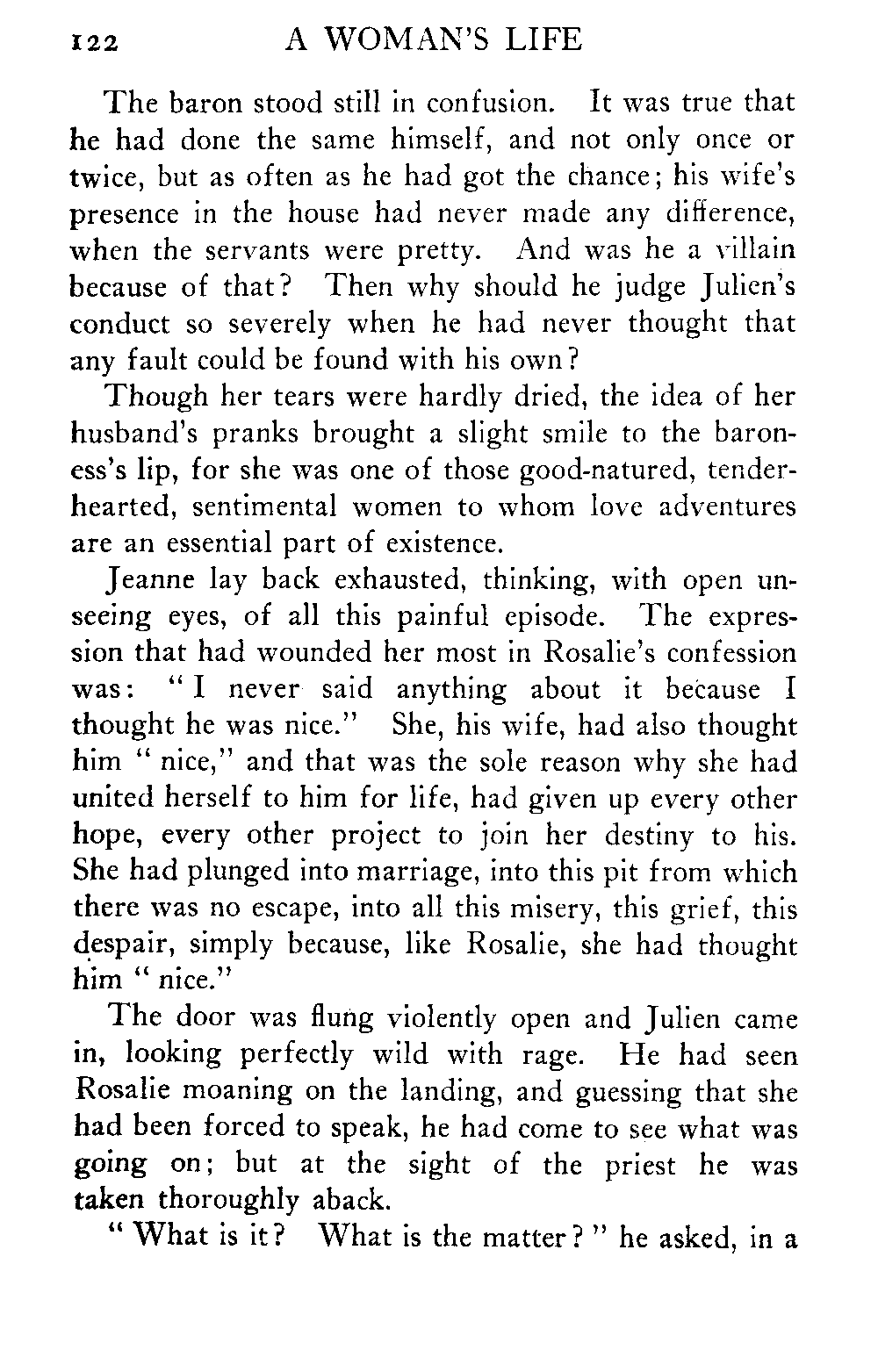 122 A WOMAN'S LIFE

The baron stood still in confusion. It was true that he had done the same himself, and not only once or twice, but as often as he had got the chance; his wife's presence in the house had never made any difference, when the servants were pretty. And was he a villain because of that? Then why should he judge Julien's conduct so severely when he had never thought that any fault could be found with his own?

Though her tears were hardly dried, the idea of her husband's pranks brought a slight smile to the baroness's lip, for she was one of those good-natured, tender-hearted, sentimental women to whom love adventures are an essential part of existence.

Jeanne lay back exhausted, thinking, with open unseeing eyes, of all this painful episode. The expression that had wounded her most in Rosalie's confession was: "I never said anything about it because I thought he was nice." She, his wife, had also thought him "nice," and that was the sole reason why she had united herself to him for life, had given up every other hope, every other project to join her destiny to his. She had plunged into marriage, into this pit from which there was no escape, into all this misery, this grief, this despair, simply because, like Rosalie, she had thought him "nice."

The door was flung violently open and Julien came in, looking perfectly wild with rage. He had seen Rosalie moaning on the landing, and guessing that she had been forced to speak, he had come to see what was going on; but at the sight of the priest he was taken thoroughly aback.

"What is it? What is the matter?" he asked, in a